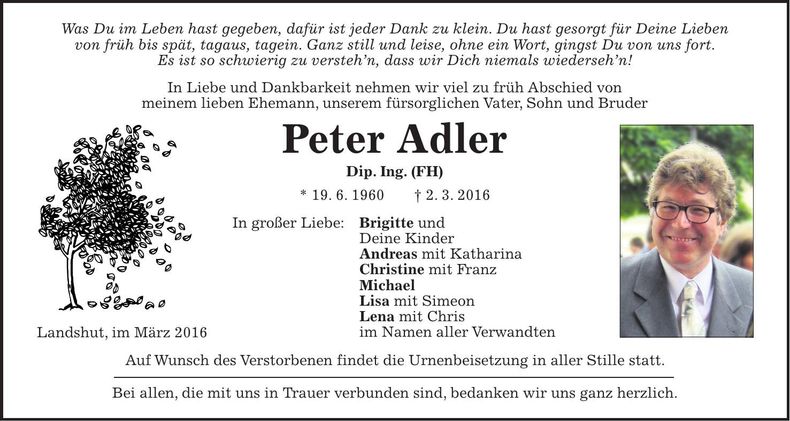 Was Du im Leben hast gegeben, dafür ist jeder Dank zu klein. Du hast gesorgt für Deine Lieben von früh bis spät, tagaus, tagein. Ganz still und leise, ohne ein Wort, gingst Du von uns fort. Es ist so schwierig zu versteh'n, dass wir Dich niemals wiederseh'n!

In Liebe und Dankbarkeit nehmen wir viel zu früh Abschied von meinem lieben Ehemann, unserem fürsorglichen Vater, Sohn und Bruder

Peter Adler

Dip. Ing. (FH)

* 19. 6. 1960 † 2. 3. 2016

In großer Liebe: Brigitte und
Deine Kinder
Andreas mit Katharina
Christine mit Franz
Michael
Lisa mit Simeon
Lena mit Chris
im Namen aller Verwandten

Landshut, im März 2016

Auf Wunsch des Verstorbenen findet die Urnenbeisetzung in aller Stille statt.

Bei allen, die mit uns in Trauer verbunden sind, bedanken wir uns ganz herzlich.